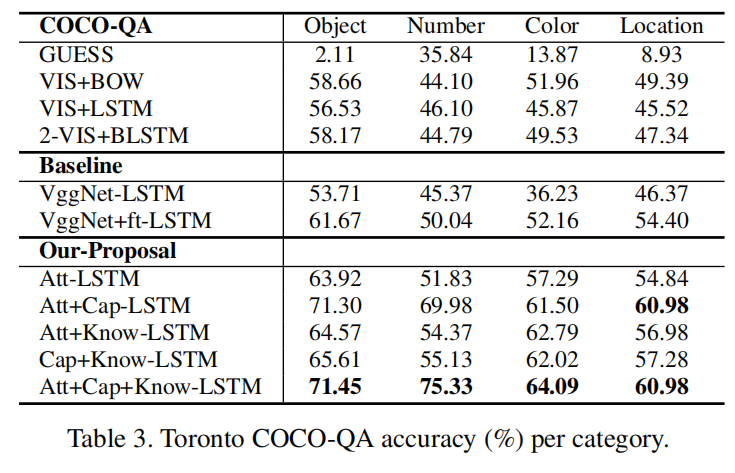 | COCO-QA | Object | Number | Color | Location |
|---|---|---|---|---|
| GUESS | 2.11 | 35.84 | 13.87 | 8.93 |
| VIS+BOW | 58.66 | 44.10 | 51.96 | 49.39 |
| VIS+LSTM | 56.53 | 46.10 | 45.87 | 45.52 |
| 2-VIS+BLSTM | 58.17 | 44.79 | 49.53 | 47.34 |
| **Baseline** | | | | |
| VggNet-LSTM | 53.71 | 45.37 | 36.23 | 46.37 |
| VggNet+ft-LSTM | 61.67 | 50.04 | 52.16 | 54.40 |
| **Our-Proposal** | | | | |
| Att-LSTM | 63.92 | 51.83 | 57.29 | 54.84 |
| Att+Cap-LSTM | 71.30 | 69.98 | 61.50 | **60.98** |
| Att+Know-LSTM | 64.57 | 54.37 | 62.79 | 56.98 |
| Cap+Know-LSTM | 65.61 | 55.13 | 62.02 | 57.28 |
| Att+Cap+Know-LSTM | **71.45** | **75.33** | **64.09** | **60.98** |

Table 3. Toronto COCO-QA accuracy (%) per category.